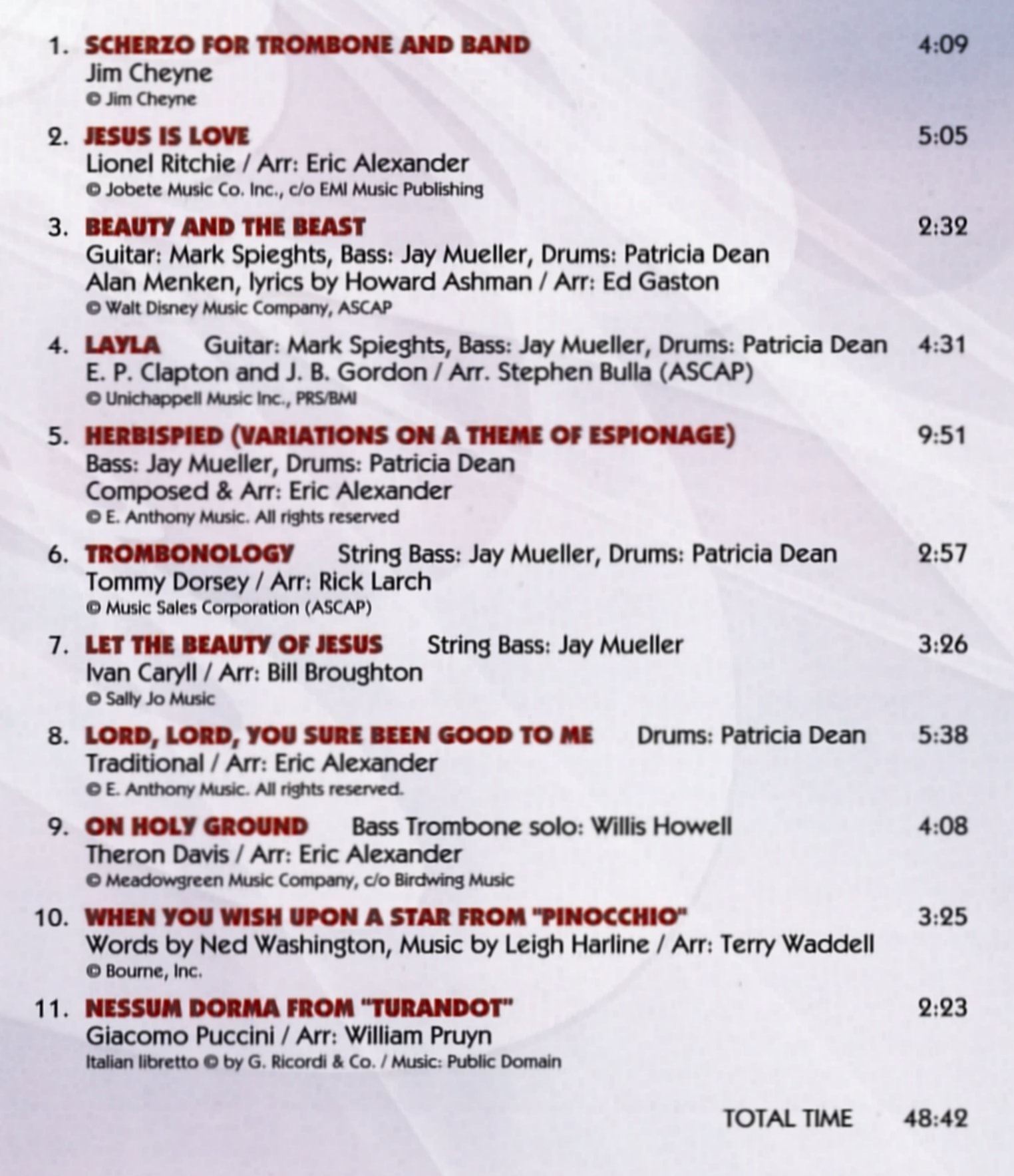 1. SCHERZO FOR TROMBONE AND BAND 4:09
Jim Cheyne
© Jim Cheyne

2. JESUS IS LOVE 5:05
Lionel Ritchie / Arr: Eric Alexander
© Jobete Music Co. Inc., c/o EMI Music Publishing

3. BEAUTY AND THE BEAST 2:32
Guitar: Mark Spieghts, Bass: Jay Mueller, Drums: Patricia Dean
Alan Menken, lyrics by Howard Ashman / Arr: Ed Gaston
© Walt Disney Music Company, ASCAP

4. LAYLA Guitar: Mark Spieghts, Bass: Jay Mueller, Drums: Patricia Dean 4:31
E. P. Clapton and J. B. Gordon / Arr. Stephen Bulla (ASCAP)
© Unichappell Music Inc., PRS/BMI

5. HERBISPIED (VARIATIONS ON A THEME OF ESPIONAGE) 9:51
Bass: Jay Mueller, Drums: Patricia Dean
Composed & Arr: Eric Alexander
© E. Anthony Music. All rights reserved

6. TROMBONOLOGY String Bass: Jay Mueller, Drums: Patricia Dean 2:57
Tommy Dorsey / Arr: Rick Larch
© Music Sales Corporation (ASCAP)

7. LET THE BEAUTY OF JESUS String Bass: Jay Mueller 3:26
Ivan Caryll / Arr: Bill Broughton
© Sally Jo Music

8. LORD, LORD, YOU SURE BEEN GOOD TO ME Drums: Patricia Dean 5:38
Traditional / Arr: Eric Alexander
© E. Anthony Music. All rights reserved.

9. ON HOLY GROUND Bass Trombone solo: Willis Howell 4:08
Theron Davis / Arr: Eric Alexander
© Meadowgreen Music Company, c/o Birdwing Music

10. WHEN YOU WISH UPON A STAR FROM "PINOCCHIO" 3:25
Words by Ned Washington, Music by Leigh Harline / Arr: Terry Waddell
© Bourne, Inc.

11. NESSUM DORMA FROM "TURANDOT" 2:23
Giacomo Puccini / Arr: William Pruyn
Italian libretto © by G. Ricordi & Co. / Music: Public Domain

TOTAL TIME 48:42